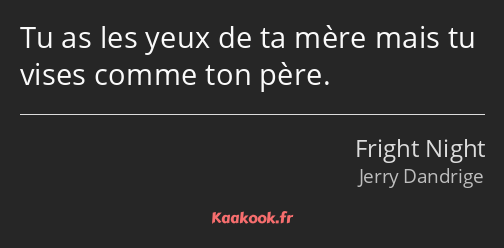 Tu as les yeux de ta mère mais tu vises comme ton père.

Fright Night
Jerry Dandrige

Kaakook.fr